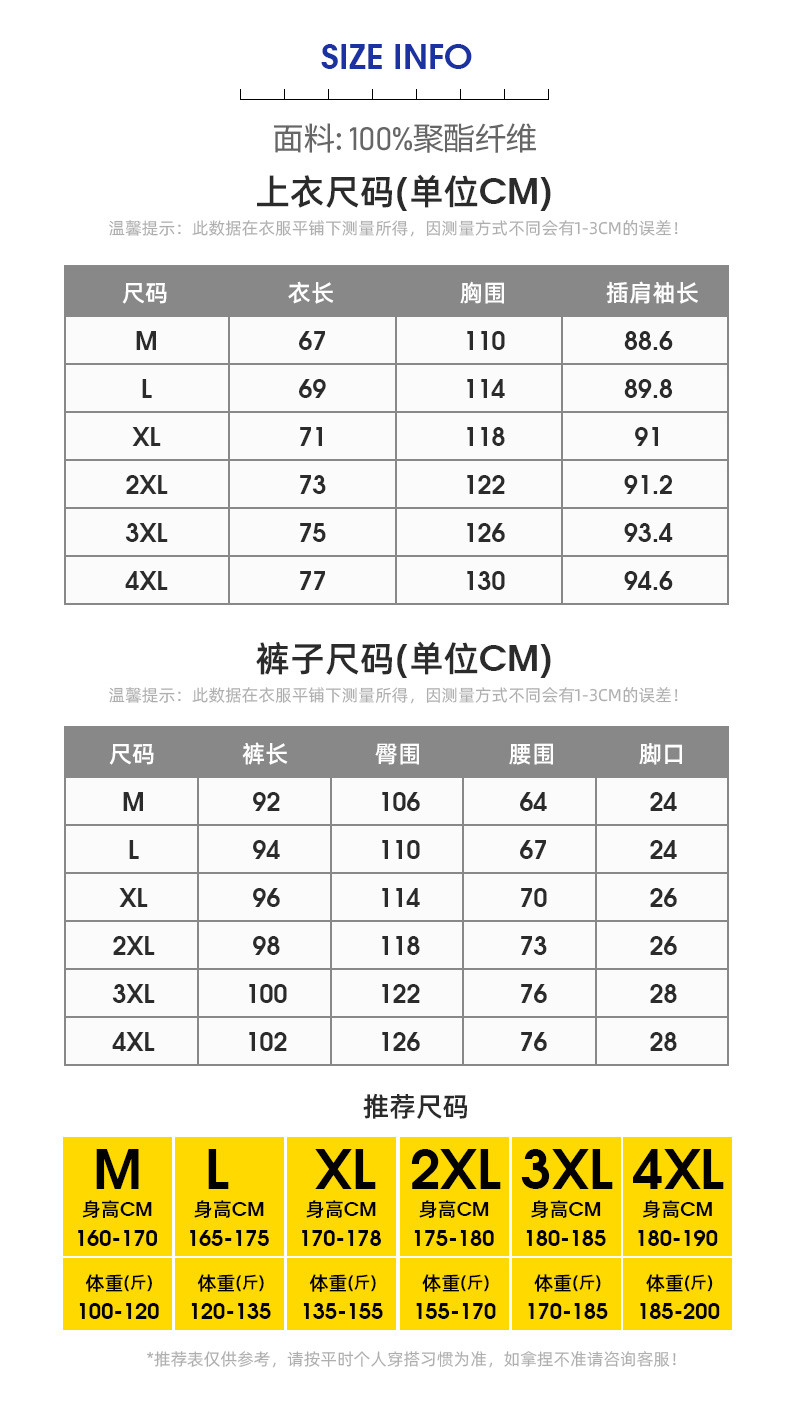 SIZE INFO

面料: 100%聚酯纤维

上衣尺码(单位CM)

温馨提示：此数据在衣服平铺下测量所得，因测量方式不同会有1-3CM的误差！

| 尺码 | 衣长 | 胸围 | 插肩袖长 |
|---|---|---|---|
| M | 67 | 110 | 88.6 |
| L | 69 | 114 | 89.8 |
| XL | 71 | 118 | 91 |
| 2XL | 73 | 122 | 91.2 |
| 3XL | 75 | 126 | 93.4 |
| 4XL | 77 | 130 | 94.6 |

裤子尺码(单位CM)

温馨提示：此数据在衣服平铺下测量所得，因测量方式不同会有1-3CM的误差！

| 尺码 | 裤长 | 臀围 | 腰围 | 脚口 |
|---|---|---|---|---|
| M | 92 | 106 | 64 | 24 |
| L | 94 | 110 | 67 | 24 |
| XL | 96 | 114 | 70 | 26 |
| 2XL | 98 | 118 | 73 | 26 |
| 3XL | 100 | 122 | 76 | 28 |
| 4XL | 102 | 126 | 76 | 28 |

推荐尺码

| M | L | XL | 2XL | 3XL | 4XL |
|---|---|---|---|---|---|
| 身高CM 160-170 | 身高CM 165-175 | 身高CM 170-178 | 身高CM 175-180 | 身高CM 180-185 | 身高CM 180-190 |
| 体重(斤) 100-120 | 体重(斤) 120-135 | 体重(斤) 135-155 | 体重(斤) 155-170 | 体重(斤) 170-185 | 体重(斤) 185-200 |

*推荐表仅供参考，请按平时个人穿搭习惯为准，如拿捏不准请咨询客服！